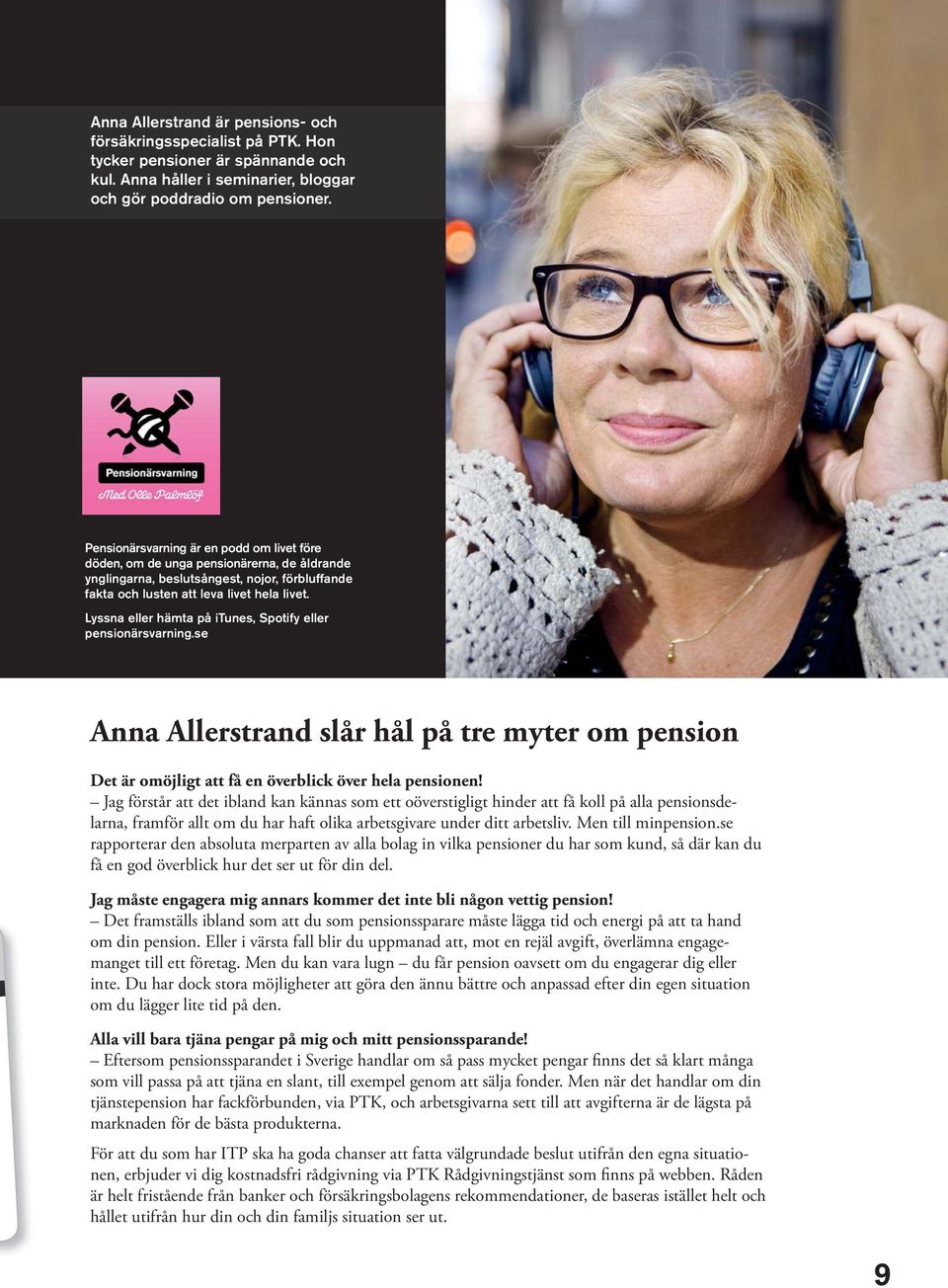 Anna Allerstrand är pensions- och försäkringsspecialist på PTK. Hon tycker pensioner är spännande och kul. Anna håller i seminarier, bloggar och gör poddradio om pensioner.

Pensionärsvarning
Med Olle Palmlöf

Pensionärsvarning är en podd om livet före döden, om de unga pensionärerna, de åldrande ynglingarna, beslutsångest, nojor, förbluffande fakta och lusten att leva livet hela livet.

Lyssna eller hämta på iTunes, Spotify eller pensionärsvarning.se

Anna Allerstrand slår hål på tre myter om pension

Det är omöjligt att få en överblick över hela pensionen!
– Jag förstår att det ibland kan kännas som ett oöverstigligt hinder att få koll på alla pensionsdelarna, framför allt om du har haft olika arbetsgivare under ditt arbetsliv. Men till minpension.se rapporterar den absoluta merparten av alla bolag in vilka pensioner du har som kund, så där kan du få en god överblick hur det ser ut för din del.

Jag måste engagera mig annars kommer det inte bli någon vettig pension!
– Det framställs ibland som att du som pensionssparare måste lägga tid och energi på att ta hand om din pension. Eller i värsta fall blir du uppmanad att, mot en rejäl avgift, överlämna engagemanget till ett företag. Men du kan vara lugn – du får pension oavsett om du engagerar dig eller inte. Du har dock stora möjligheter att göra den ännu bättre och anpassad efter din egen situation om du lägger lite tid på den.

Alla vill bara tjäna pengar på mig och mitt pensionssparande!
– Eftersom pensionssparandet i Sverige handlar om så pass mycket pengar finns det så klart många som vill passa på att tjäna en slant, till exempel genom att sälja fonder. Men när det handlar om din tjänstepension har fackförbunden, via PTK, och arbetsgivarna sett till att avgifterna är de lägsta på marknaden för de bästa produkterna.

För att du som har ITP ska ha goda chanser att fatta välgrundade beslut utifrån den egna situationen, erbjuder vi dig kostnadsfri rådgivning via PTK Rådgivningstjänst som finns på webben. Råden är helt fristående från banker och försäkringsbolagens rekommendationer, de baseras istället helt och hållet utifrån hur din och din familjs situation ser ut.

9